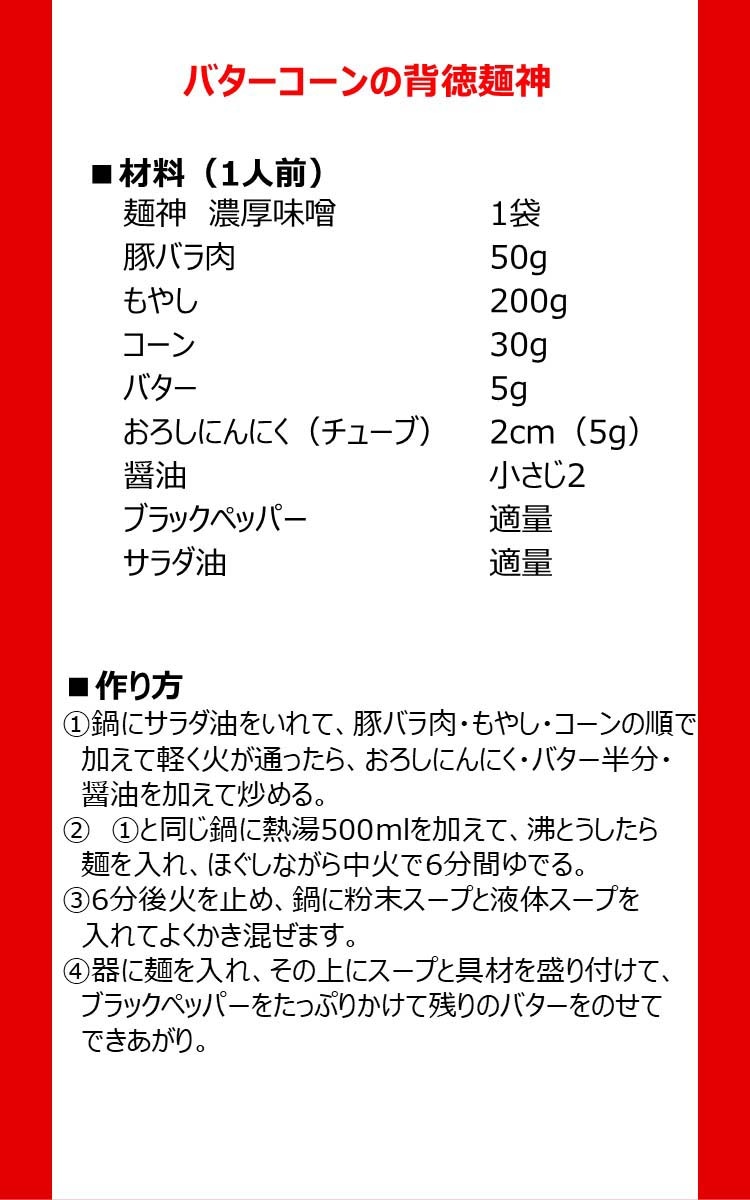 バターコーンの背徳麺神

■材料（1人前）

| | |
|---|---|
| 麺神　濃厚味噌 | 1袋 |
| 豚バラ肉 | 50g |
| もやし | 200g |
| コーン | 30g |
| バター | 5g |
| おろしにんにく（チューブ） | 2cm（5g） |
| 醤油 | 小さじ2 |
| ブラックペッパー | 適量 |
| サラダ油 | 適量 |

■作り方
①鍋にサラダ油をいれて、豚バラ肉・もやし・コーンの順で加えて軽く火が通ったら、おろしにんにく・バター半分・醤油を加えて炒める。
②　①と同じ鍋に熱湯500mlを加えて、沸とうしたら麺を入れ、ほぐしながら中火で6分間ゆでる。
③6分後火を止め、鍋に粉末スープと液体スープを入れてよくかき混ぜます。
④器に麺を入れ、その上にスープと具材を盛り付けて、ブラックペッパーをたっぷりかけて残りのバターをのせてできあがり。